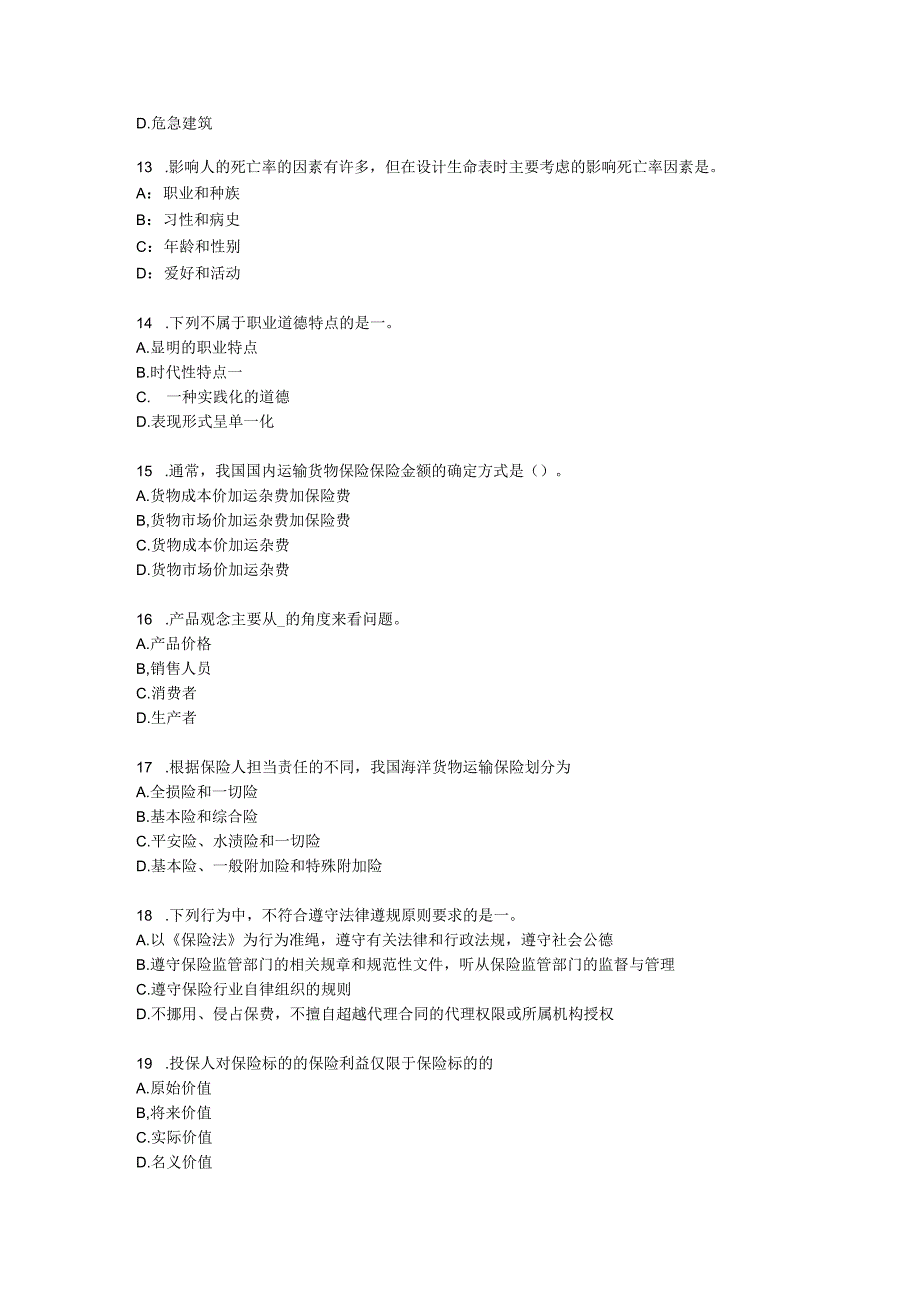 D.危急建筑

13 .影响人的死亡率的因素有许多，但在设计生命表时主要考虑的影响死亡率因素是。
A：职业和种族
B：习性和病史
C：年龄和性别
D：爱好和活动

14 .下列不属于职业道德特点的是一。
A.显明的职业特点
B.时代性特点一
C. 一种实践化的道德
D.表现形式呈单一化

15 .通常，我国国内运输货物保险保险金额的确定方式是（）。
A.货物成本价加运杂费加保险费
B,货物市场价加运杂费加保险费
C.货物成本价加运杂费
D.货物市场价加运杂费

16 .产品观念主要从_的角度来看问题。
A.产品价格
B,销售人员
C.消费者
D.生产者

17 .根据保险人担当责任的不同，我国海洋货物运输保险划分为
A.全损险和一切险
B.基本险和综合险
C.平安险、水渍险和一切险
D.基本险、一般附加险和特殊附加险

18 .下列行为中，不符合遵守法律遵规原则要求的是一。
A.以《保险法》为行为准绳，遵守有关法律和行政法规，遵守社会公德
B.遵守保险监管部门的相关规章和规范性文件，听从保险监管部门的监督与管理
C.遵守保险行业自律组织的规则
D.不挪用、侵占保费，不擅自超越代理合同的代理权限或所属机构授权

19 .投保人对保险标的的保险利益仅限于保险标的的
A.原始价值
B,将来价值
C.实际价值
D.名义价值